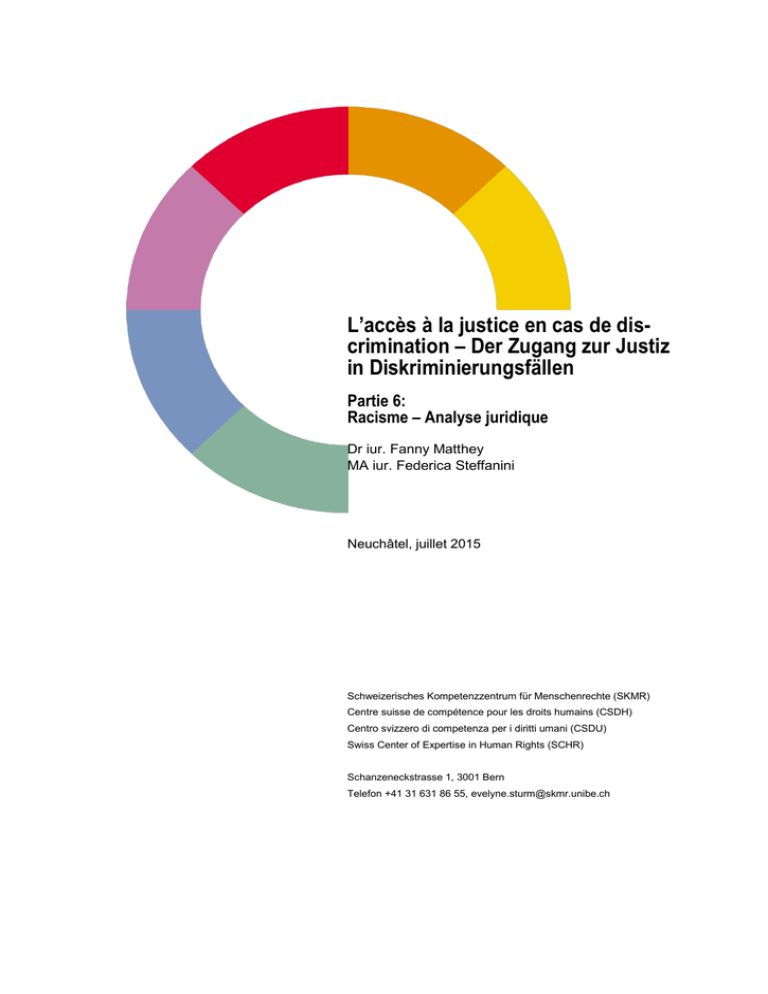 L'accès à la justice en cas de discrimination – Der Zugang zur Justiz in Diskriminierungsfällen

Partie 6:
Racisme – Analyse juridique

Dr iur. Fanny Matthey
MA iur. Federica Steffanini

Neuchâtel, juillet 2015

Schweizerisches Kompetenzzentrum für Menschenrechte (SKMR)
Centre suisse de compétence pour les droits humains (CSDH)
Centro svizzero di competenza per i diritti umani (CSDU)
Swiss Center of Expertise in Human Rights (SCHR)

Schanzeneckstrasse 1, 3001 Bern
Telefon +41 31 631 86 55, evelyne.sturm@skmr.unibe.ch